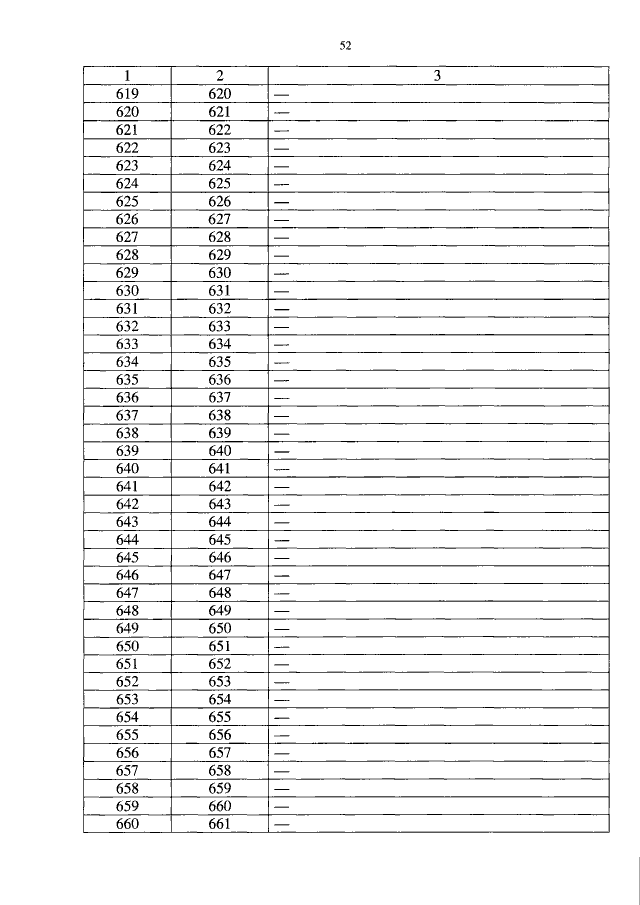 52

| 1 | 2 | 3 |
|---|---|---|
| 619 | 620 | — |
| 620 | 621 | — |
| 621 | 622 | — |
| 622 | 623 | — |
| 623 | 624 | — |
| 624 | 625 | — |
| 625 | 626 | — |
| 626 | 627 | — |
| 627 | 628 | — |
| 628 | 629 | — |
| 629 | 630 | — |
| 630 | 631 | — |
| 631 | 632 | — |
| 632 | 633 | — |
| 633 | 634 | — |
| 634 | 635 | — |
| 635 | 636 | — |
| 636 | 637 | — |
| 637 | 638 | — |
| 638 | 639 | — |
| 639 | 640 | — |
| 640 | 641 | — |
| 641 | 642 | — |
| 642 | 643 | — |
| 643 | 644 | — |
| 644 | 645 | — |
| 645 | 646 | — |
| 646 | 647 | — |
| 647 | 648 | — |
| 648 | 649 | — |
| 649 | 650 | — |
| 650 | 651 | — |
| 651 | 652 | — |
| 652 | 653 | — |
| 653 | 654 | — |
| 654 | 655 | — |
| 655 | 656 | — |
| 656 | 657 | — |
| 657 | 658 | — |
| 658 | 659 | — |
| 659 | 660 | — |
| 660 | 661 | — |